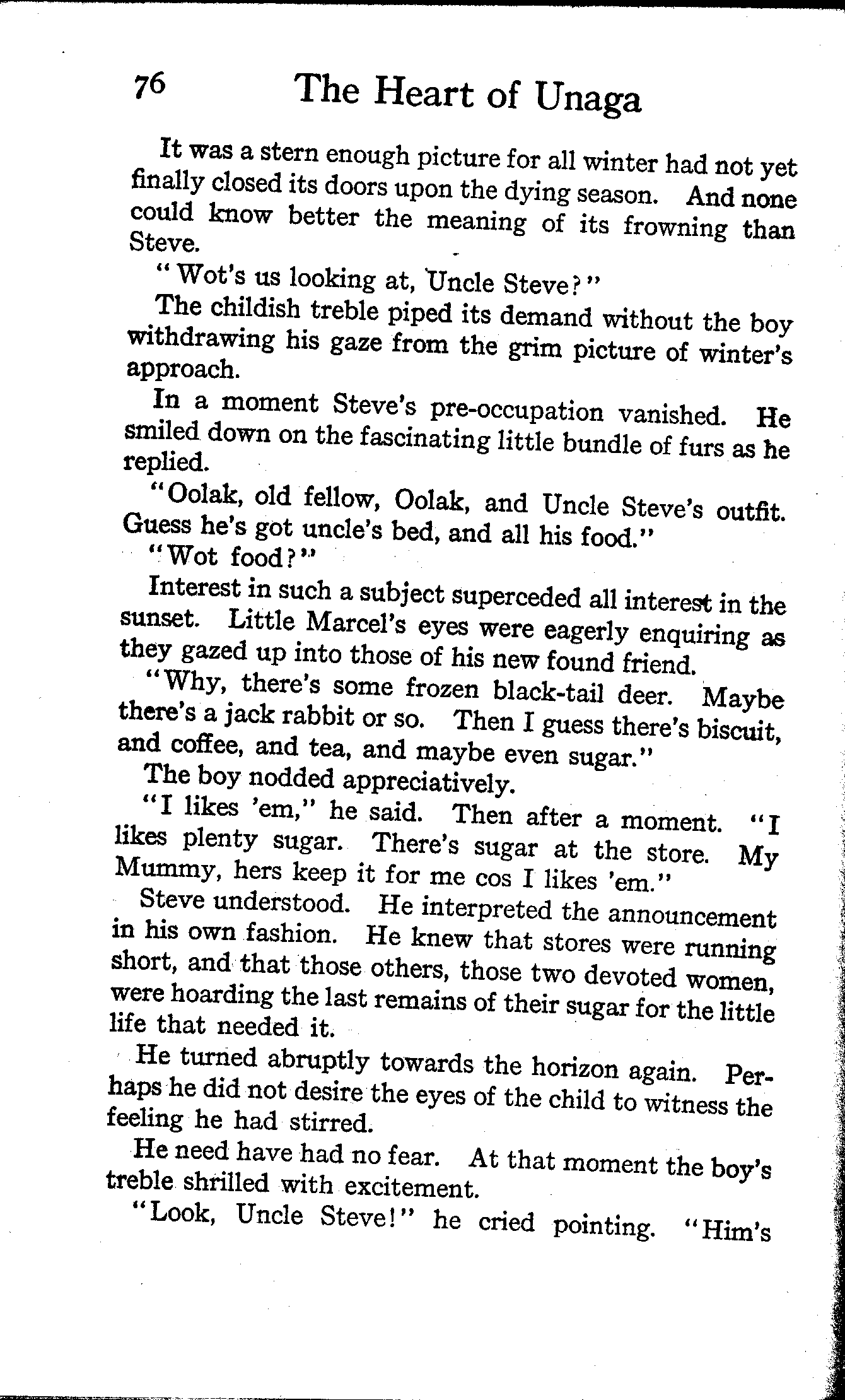 76 The Heart of Unaga

It was a stern enough picture for all winter had not yet finally closed its doors upon the dying season. And none could know better the meaning of its frowning than Steve.

"Wot's us looking at, Uncle Steve?"

The childish treble piped its demand without the boy withdrawing his gaze from the grim picture of winter's approach.

In a moment Steve's pre-occupation vanished. He smiled down on the fascinating little bundle of furs as he replied.

"Oolak, old fellow, Oolak, and Uncle Steve's outfit. Guess he's got uncle's bed, and all his food."

"Wot food?"

Interest in such a subject superceded all interest in the sunset. Little Marcel's eyes were eagerly enquiring as they gazed up into those of his new found friend.

"Why, there's some frozen black-tail deer. Maybe there's a jack rabbit or so. Then I guess there's biscuit, and coffee, and tea, and maybe even sugar."

The boy nodded appreciatively.

"I likes 'em," he said. Then after a moment. "I likes plenty sugar. There's sugar at the store. My Mummy, hers keep it for me cos I likes 'em."

Steve understood. He interpreted the announcement in his own fashion. He knew that stores were running short, and that those others, those two devoted women, were hoarding the last remains of their sugar for the little life that needed it.

He turned abruptly towards the horizon again. Perhaps he did not desire the eyes of the child to witness the feeling he had stirred.

He need have had no fear. At that moment the boy's treble shrilled with excitement.

"Look, Uncle Steve!" he cried pointing. "Him's